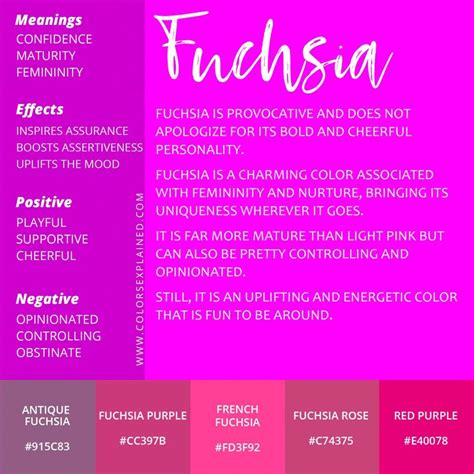 Meanings
CONFIDENCE
MATURITY
FEMININITY

Effects
INSPIRES ASSURANCE
BOOSTS ASSERTIVENESS
UPLIFTS THE MOOD

Positive
PLAYFUL
SUPPORTIVE
CHEERFUL

Negative
OPINIONATED
CONTROLLING
OBSTINATE

WWW.COLORSEXPLAINED.COM

Fuchsia

FUCHSIA IS PROVOCATIVE AND DOES NOT APOLOGIZE FOR ITS BOLD AND CHEERFUL PERSONALITY.

FUCHSIA IS A CHARMING COLOR ASSOCIATED WITH FEMININITY AND NURTURE, BRINGING ITS UNIQUENESS WHEREVER IT GOES.

IT IS FAR MORE MATURE THAN LIGHT PINK BUT CAN ALSO BE PRETTY CONTROLLING AND OPINIONATED.

STILL, IT IS AN UPLIFTING AND ENERGETIC COLOR THAT IS FUN TO BE AROUND.

ANTIQUE FUCHSIA
#915C83

FUCHSIA PURPLE
#CC397B

FRENCH FUCHSIA
#FD3F92

FUCHSIA ROSE
#C74375

RED PURPLE
#E40078